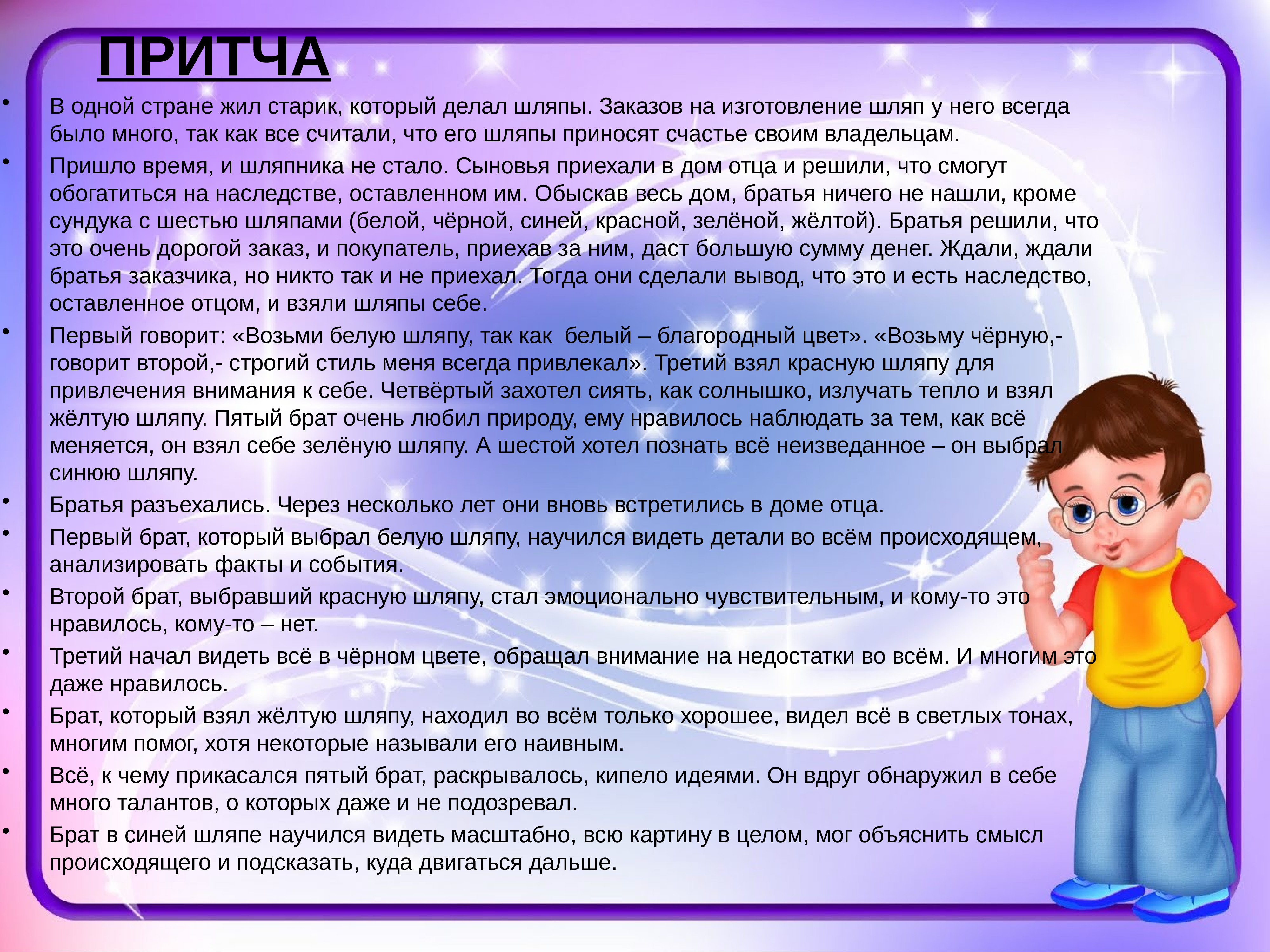 ПРИТЧА

• В одной стране жил старик, который делал шляпы. Заказов на изготовление шляп у него всегда было много, так как все считали, что его шляпы приносят счастье своим владельцам.

• Пришло время, и шляпника не стало. Сыновья приехали в дом отца и решили, что смогут обогатиться на наследстве, оставленном им. Обыскав весь дом, братья ничего не нашли, кроме сундука с шестью шляпами (белой, чёрной, синей, красной, зелёной, жёлтой). Братья решили, что это очень дорогой заказ, и покупатель, приехав за ним, даст большую сумму денег. Ждали, ждали братья заказчика, но никто так и не приехал. Тогда они сделали вывод, что это и есть наследство, оставленное отцом, и взяли шляпы себе.

• Первый говорит: «Возьми белую шляпу, так как белый – благородный цвет». «Возьму чёрную,- говорит второй,- строгий стиль меня всегда привлекал». Третий взял красную шляпу для привлечения внимания к себе. Четвёртый захотел сиять, как солнышко, излучать тепло и взял жёлтую шляпу. Пятый брат очень любил природу, ему нравилось наблюдать за тем, как всё меняется, он взял себе зелёную шляпу. А шестой хотел познать всё неизведанное – он выбрал синюю шляпу.

• Братья разъехались. Через несколько лет они вновь встретились в доме отца.

• Первый брат, который выбрал белую шляпу, научился видеть детали во всём происходящем, анализировать факты и события.

• Второй брат, выбравший красную шляпу, стал эмоционально чувствительным, и кому-то это нравилось, кому-то – нет.

• Третий начал видеть всё в чёрном цвете, обращал внимание на недостатки во всём. И многим это даже нравилось.

• Брат, который взял жёлтую шляпу, находил во всём только хорошее, видел всё в светлых тонах, многим помог, хотя некоторые называли его наивным.

• Всё, к чему прикасался пятый брат, раскрывалось, кипело идеями. Он вдруг обнаружил в себе много талантов, о которых даже и не подозревал.

• Брат в синей шляпе научился видеть масштабно, всю картину в целом, мог объяснить смысл происходящего и подсказать, куда двигаться дальше.